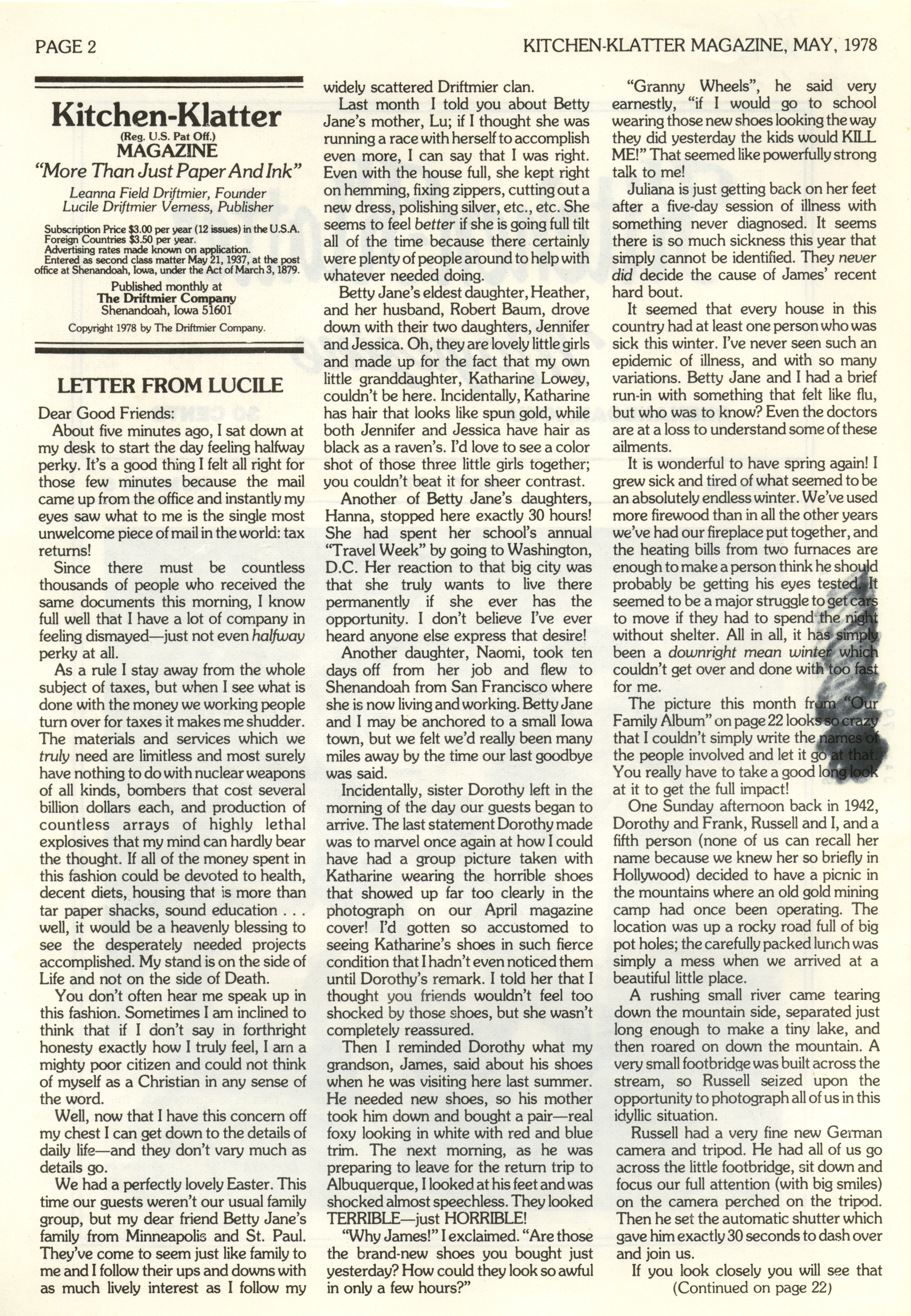 PAGE 2

KITCHEN-KLATTER MAGAZINE, MAY, 1978

Kitchen-Klatter
(Reg. U.S. Pat Off.)
MAGAZINE
"More Than Just Paper And Ink"

Leanna Field Driftmier, Founder
Lucile Driftmier Verness, Publisher

Subscription Price $3.00 per year (12 issues) in the U.S.A.
Foreign Countries $3.50 per year.
Advertising rates made known on application.
Entered as second class matter May 21, 1937, at the post office at Shenandoah, Iowa, under the Act of March 3, 1879.

Published monthly at
The Driftmier Company
Shenandoah, Iowa 51601

Copyright 1978 by The Driftmier Company.

LETTER FROM LUCILE

Dear Good Friends:

About five minutes ago, I sat down at my desk to start the day feeling halfway perky. It's a good thing I felt all right for those few minutes because the mail came up from the office and instantly my eyes saw what to me is the single most unwelcome piece of mail in the world: tax returns!

Since there must be countless thousands of people who received the same documents this morning, I know full well that I have a lot of company in feeling dismayed—just not even halfway perky at all.

As a rule I stay away from the whole subject of taxes, but when I see what is done with the money we working people turn over for taxes it makes me shudder. The materials and services which we truly need are limitless and most surely have nothing to do with nuclear weapons of all kinds, bombers that cost several billion dollars each, and production of countless arrays of highly lethal explosives that my mind can hardly bear the thought. If all of the money spent in this fashion could be devoted to health, decent diets, housing that is more than tar paper shacks, sound education . . . well, it would be a heavenly blessing to see the desperately needed projects accomplished. My stand is on the side of Life and not on the side of Death.

You don't often hear me speak up in this fashion. Sometimes I am inclined to think that if I don't say in forthright honesty exactly how I truly feel, I am a mighty poor citizen and could not think of myself as a Christian in any sense of the word.

Well, now that I have this concern off my chest I can get down to the details of daily life—and they don't vary much as details go.

We had a perfectly lovely Easter. This time our guests weren't our usual family group, but my dear friend Betty Jane's family from Minneapolis and St. Paul. They've come to seem just like family to me and I follow their ups and downs with as much lively interest as I follow my widely scattered Driftmier clan.

Last month I told you about Betty Jane's mother, Lu; if I thought she was running a race with herself to accomplish even more, I can say that I was right. Even with the house full, she kept right on hemming, fixing zippers, cutting out a new dress, polishing silver, etc., etc. She seems to feel better if she is going full tilt all of the time because there certainly were plenty of people around to help with whatever needed doing.

Betty Jane's eldest daughter, Heather, and her husband, Robert Baum, drove down with their two daughters, Jennifer and Jessica. Oh, they are lovely little girls and made up for the fact that my own little granddaughter, Katharine Lowey, couldn't be here. Incidentally, Katharine has hair that looks like spun gold, while both Jennifer and Jessica have hair as black as a raven's. I'd love to see a color shot of those three little girls together; you couldn't beat it for sheer contrast.

Another of Betty Jane's daughters, Hanna, stopped here exactly 30 hours! She had spent her school's annual "Travel Week" by going to Washington, D.C. Her reaction to that big city was that she truly wants to live there permanently if she ever has the opportunity. I don't believe I've ever heard anyone else express that desire!

Another daughter, Naomi, took ten days off from her job and flew to Shenandoah from San Francisco where she is now living and working. Betty Jane and I may be anchored to a small Iowa town, but we felt we'd really been many miles away by the time our last goodbye was said.

Incidentally, sister Dorothy left in the morning of the day our guests began to arrive. The last statement Dorothy made was to marvel once again at how I could have had a group picture taken with Katharine wearing the horrible shoes that showed up far too clearly in the photograph on our April magazine cover! I'd gotten so accustomed to seeing Katharine's shoes in such fierce condition that I hadn't even noticed them until Dorothy's remark. I told her that I thought you friends wouldn't feel too shocked by those shoes, but she wasn't completely reassured.

Then I reminded Dorothy what my grandson, James, said about his shoes when he was visiting here last summer. He needed new shoes, so his mother took him down and bought a pair—real foxy looking in white with red and blue trim. The next morning, as he was preparing to leave for the return trip to Albuquerque, I looked at his feet and was shocked almost speechless. They looked TERRIBLE—just HORRIBLE!

"Why James!" I exclaimed. "Are those the brand-new shoes you bought just yesterday? How could they look so awful in only a few hours?"

"Granny Wheels", he said very earnestly, "if I would go to school wearing those new shoes looking the way they did yesterday the kids would KILL ME!" That seemed like powerfully strong talk to me!

Juliana is just getting back on her feet after a five-day session of illness with something never diagnosed. It seems there is so much sickness this year that simply cannot be identified. They never did decide the cause of James' recent hard bout.

It seemed that every house in this country had at least one person who was sick this winter. I've never seen such an epidemic of illness, and with so many variations. Betty Jane and I had a brief run-in with something that felt like flu, but who was to know? Even the doctors are at a loss to understand some of these ailments.

It is wonderful to have spring again! I grew sick and tired of what seemed to be an absolutely endless winter. We've used more firewood than in all the other years we've had our fireplace put together, and the heating bills from two furnaces are enough to make a person think he should probably be getting his eyes tested. It seemed to be a major struggle to get cars to move if they had to spend the night without shelter. All in all, it has simply been a downright mean winter which couldn't get over and done with too fast for me.

The picture this month from "Our Family Album" on page 22 looks so crazy that I couldn't simply write the names of the people involved and let it go at that. You really have to take a good long look at it to get the full impact!

One Sunday afternoon back in 1942, Dorothy and Frank, Russell and I, and a fifth person (none of us can recall her name because we knew her so briefly in Hollywood) decided to have a picnic in the mountains where an old gold mining camp had once been operating. The location was up a rocky road full of big pot holes; the carefully packed lunch was simply a mess when we arrived at a beautiful little place.

A rushing small river came tearing down the mountain side, separated just long enough to make a tiny lake, and then roared on down the mountain. A very small footbridge was built across the stream, so Russell seized upon the opportunity to photograph all of us in this idyllic situation.

Russell had a very fine new German camera and tripod. He had all of us go across the little footbridge, sit down and focus our full attention (with big smiles) on the camera perched on the tripod. Then he set the automatic shutter which gave him exactly 30 seconds to dash over and join us.

If you look closely you will see that
(Continued on page 22)